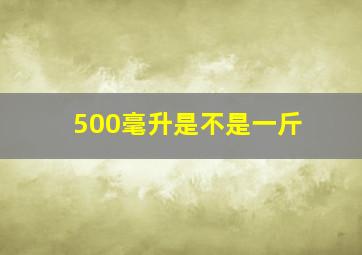 500毫升是不是一斤